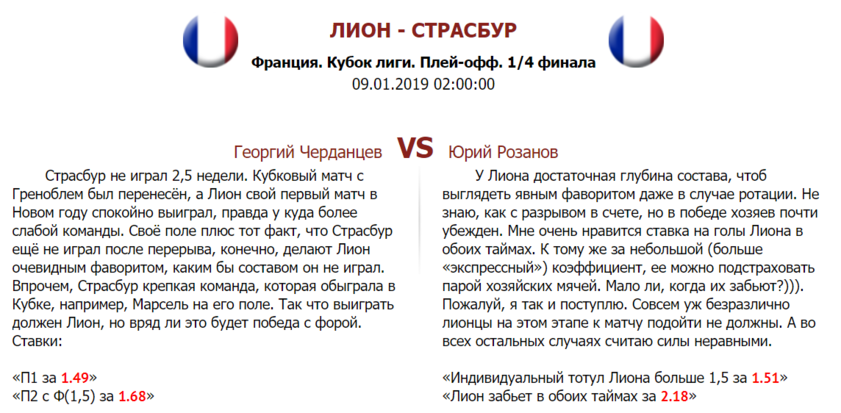 ЛИОН - СТРАСБУР

Франция. Кубок лиги. Плей-офф. 1/4 финала
09.01.2019 02:00:00

Георгий Черданцев VS Юрий Розанов

Страсбур не играл 2,5 недели. Кубковый матч с Греноблем был перенесён, а Лион свой первый матч в Новом году спокойно выиграл, правда у куда более слабой команды. Своё поле плюс тот факт, что Страсбур ещё не играл после перерыва, конечно, делают Лион очевидным фаворитом, каким бы составом он не играл. Впрочем, Страсбур крепкая команда, которая обыграла в Кубке, например, Марсель на его поле. Так что выиграть должен Лион, но вряд ли это будет победа с форой.
Ставки:

«П1 за 1.49»
«П2 с Ф(1,5) за 1.68»

У Лиона достаточная глубина состава, чтоб выглядеть явным фаворитом даже в случае ротации. Не знаю, как с разрывом в счете, но в победе хозяев почти убежден. Мне очень нравится ставка на голы Лиона в обоих таймах. К тому же за небольшой (больше «экспрессный») коэффициент, ее можно подстраховать парой хозяйских мячей. Мало ли, когда их забьют?))). Пожалуй, я так и поступлю. Совсем уж безразлично лионцы на этом этапе к матчу подойти не должны. А во всех остальных случаях считаю силы неравными.

«Индивидуальный тотул Лиона больше 1,5 за 1.51»
«Лион забьет в обоих таймах за 2.18»